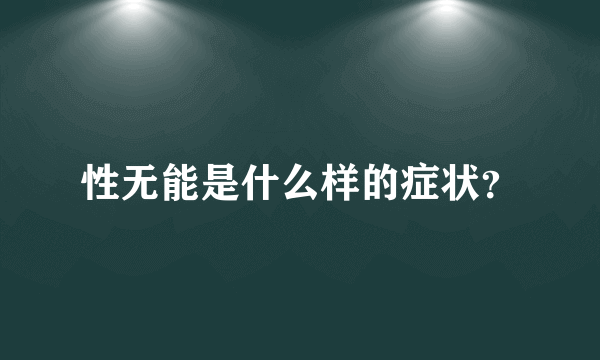 性无能是什么样的症状?